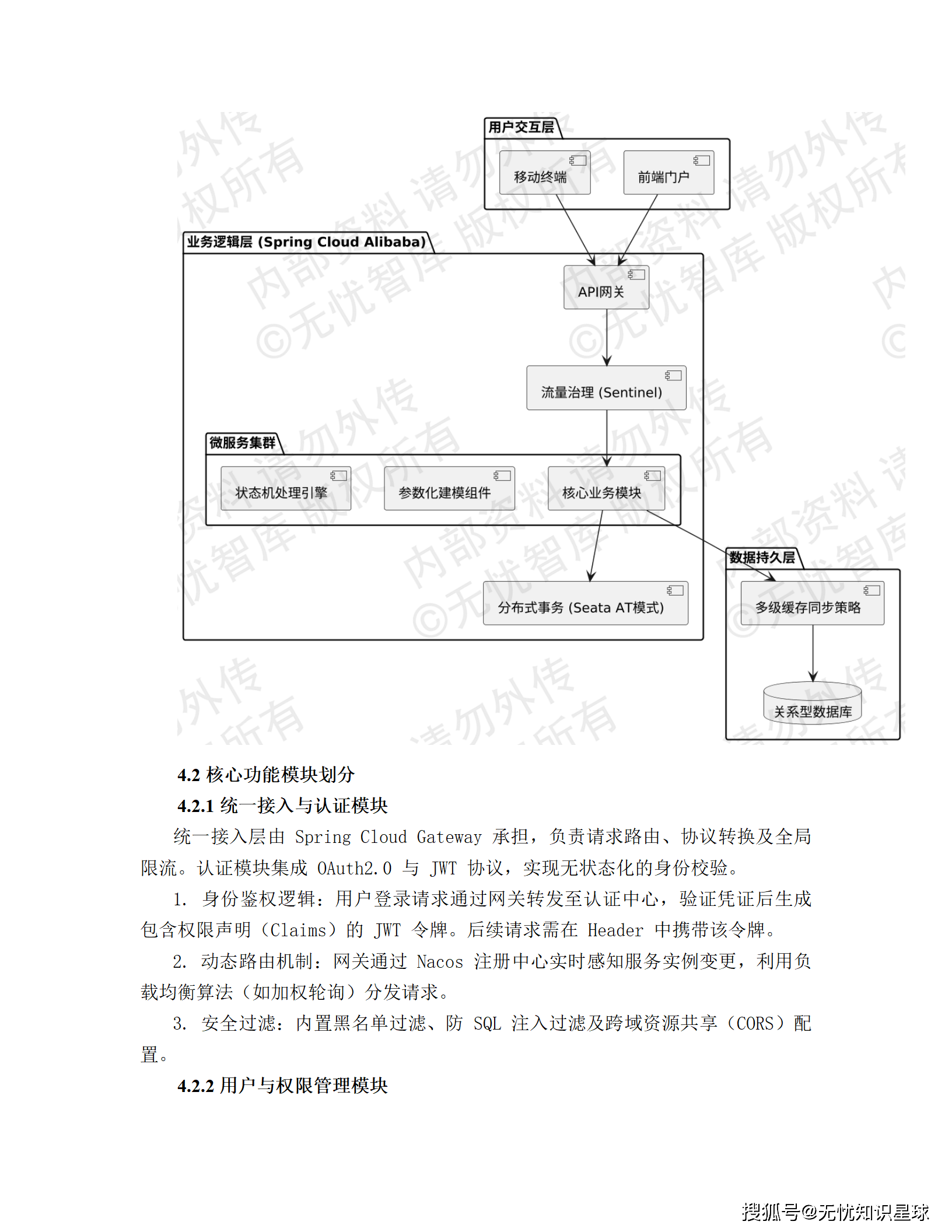 用户交互层

移动终端

前端门户

业务逻辑层 (Spring Cloud Alibaba)

API网关

流量治理 (Sentinel)

微服务集群

状态机处理引擎

参数化建模组件

核心业务模块

分布式事务 (Seata AT模式)

数据持久层

多级缓存同步策略

关系型数据库

内部资料 请勿外传 ©无忧智库 版权所有

4.2 核心功能模块划分

4.2.1 统一接入与认证模块

统一接入层由 Spring Cloud Gateway 承担，负责请求路由、协议转换及全局限流。认证模块集成 OAuth2.0 与 JWT 协议，实现无状态化的身份校验。

1. 身份鉴权逻辑：用户登录请求通过网关转发至认证中心，验证凭证后生成包含权限声明（Claims）的 JWT 令牌。后续请求需在 Header 中携带该令牌。

2. 动态路由机制：网关通过 Nacos 注册中心实时感知服务实例变更，利用负载均衡算法（如加权轮询）分发请求。

3. 安全过滤：内置黑名单过滤、防 SQL 注入过滤及跨域资源共享（CORS）配置。

4.2.2 用户与权限管理模块

搜狐号@无忧知识星球